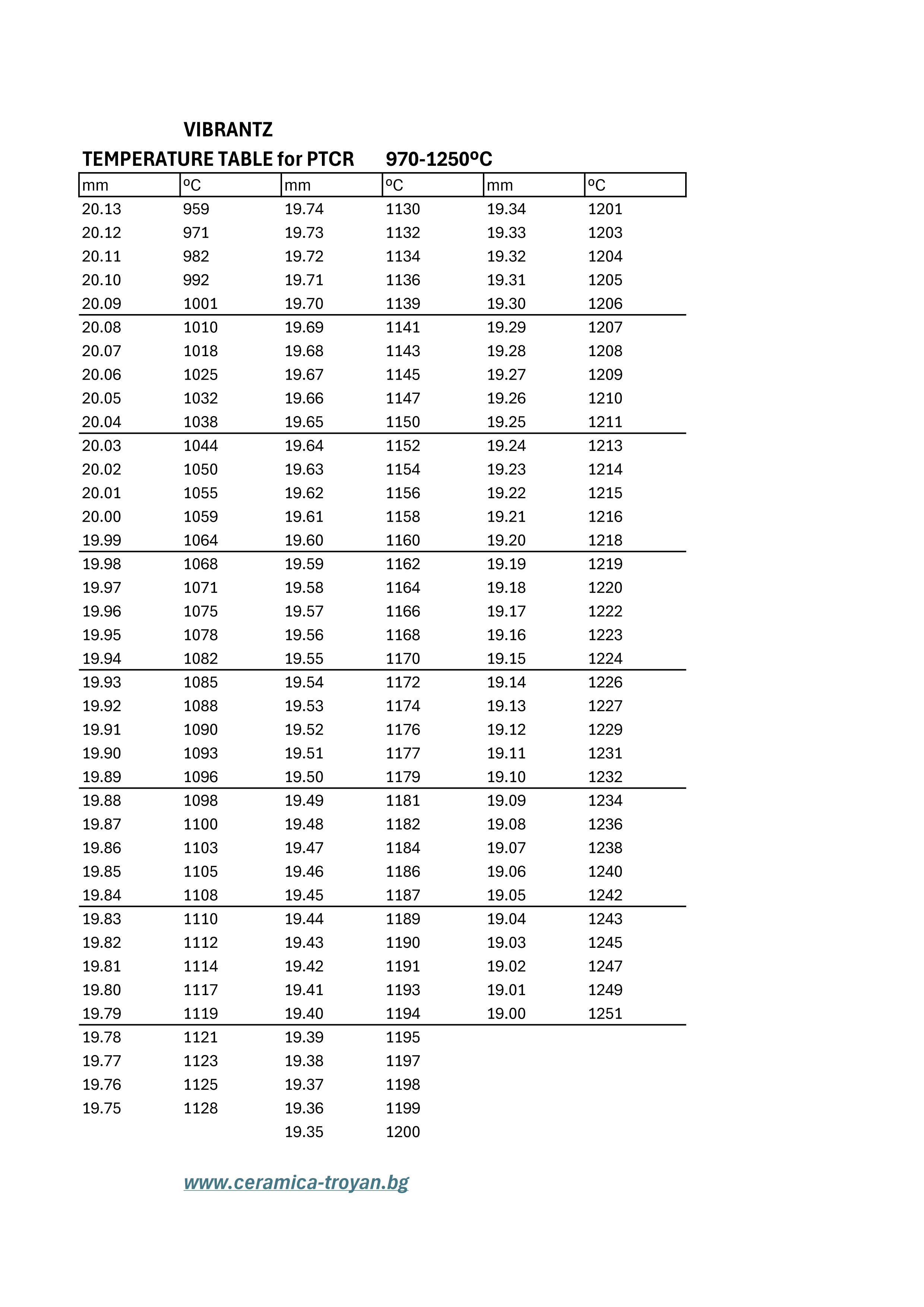 VIBRANTZ

TEMPERATURE TABLE for PTCR 970-1250ºC

| mm | ºC | mm | ºC | mm | ºC |
|---|---|---|---|---|---|
| 20.13 | 959 | 19.74 | 1130 | 19.34 | 1201 |
| 20.12 | 971 | 19.73 | 1132 | 19.33 | 1203 |
| 20.11 | 982 | 19.72 | 1134 | 19.32 | 1204 |
| 20.10 | 992 | 19.71 | 1136 | 19.31 | 1205 |
| 20.09 | 1001 | 19.70 | 1139 | 19.30 | 1206 |
| 20.08 | 1010 | 19.69 | 1141 | 19.29 | 1207 |
| 20.07 | 1018 | 19.68 | 1143 | 19.28 | 1208 |
| 20.06 | 1025 | 19.67 | 1145 | 19.27 | 1209 |
| 20.05 | 1032 | 19.66 | 1147 | 19.26 | 1210 |
| 20.04 | 1038 | 19.65 | 1150 | 19.25 | 1211 |
| 20.03 | 1044 | 19.64 | 1152 | 19.24 | 1213 |
| 20.02 | 1050 | 19.63 | 1154 | 19.23 | 1214 |
| 20.01 | 1055 | 19.62 | 1156 | 19.22 | 1215 |
| 20.00 | 1059 | 19.61 | 1158 | 19.21 | 1216 |
| 19.99 | 1064 | 19.60 | 1160 | 19.20 | 1218 |
| 19.98 | 1068 | 19.59 | 1162 | 19.19 | 1219 |
| 19.97 | 1071 | 19.58 | 1164 | 19.18 | 1220 |
| 19.96 | 1075 | 19.57 | 1166 | 19.17 | 1222 |
| 19.95 | 1078 | 19.56 | 1168 | 19.16 | 1223 |
| 19.94 | 1082 | 19.55 | 1170 | 19.15 | 1224 |
| 19.93 | 1085 | 19.54 | 1172 | 19.14 | 1226 |
| 19.92 | 1088 | 19.53 | 1174 | 19.13 | 1227 |
| 19.91 | 1090 | 19.52 | 1176 | 19.12 | 1229 |
| 19.90 | 1093 | 19.51 | 1177 | 19.11 | 1231 |
| 19.89 | 1096 | 19.50 | 1179 | 19.10 | 1232 |
| 19.88 | 1098 | 19.49 | 1181 | 19.09 | 1234 |
| 19.87 | 1100 | 19.48 | 1182 | 19.08 | 1236 |
| 19.86 | 1103 | 19.47 | 1184 | 19.07 | 1238 |
| 19.85 | 1105 | 19.46 | 1186 | 19.06 | 1240 |
| 19.84 | 1108 | 19.45 | 1187 | 19.05 | 1242 |
| 19.83 | 1110 | 19.44 | 1189 | 19.04 | 1243 |
| 19.82 | 1112 | 19.43 | 1190 | 19.03 | 1245 |
| 19.81 | 1114 | 19.42 | 1191 | 19.02 | 1247 |
| 19.80 | 1117 | 19.41 | 1193 | 19.01 | 1249 |
| 19.79 | 1119 | 19.40 | 1194 | 19.00 | 1251 |
| 19.78 | 1121 | 19.39 | 1195 | | |
| 19.77 | 1123 | 19.38 | 1197 | | |
| 19.76 | 1125 | 19.37 | 1198 | | |
| 19.75 | 1128 | 19.36 | 1199 | | |
| | | 19.35 | 1200 | | |

www.ceramica-troyan.bg